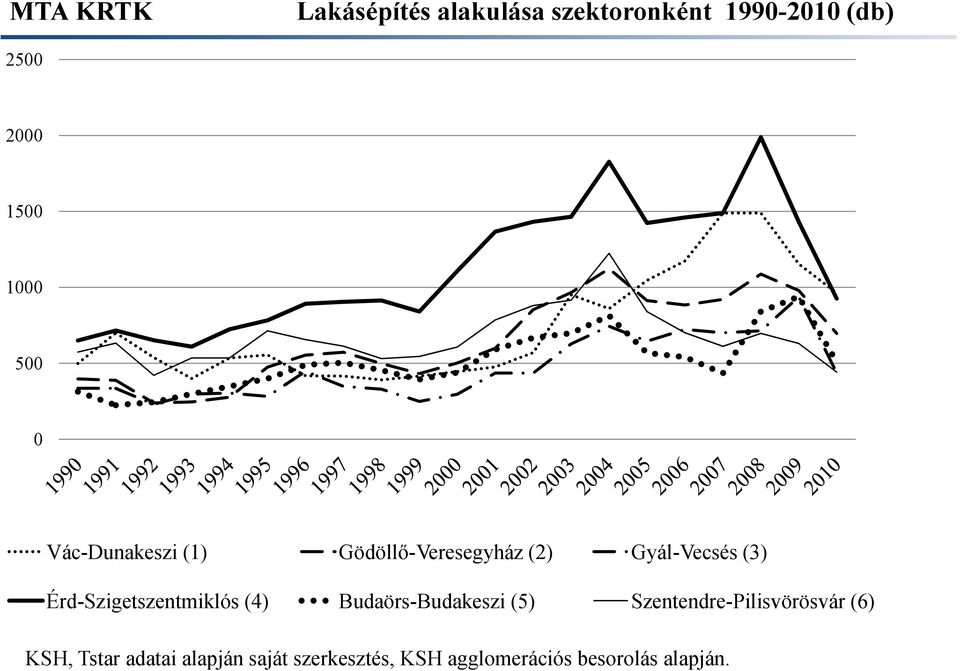 MTA KRTK

Lakásépítés alakulása szektoronként 1990-2010 (db)

2500
2000
1500
1000
500
0

1990 1991 1992 1993 1994 1995 1996 1997 1998 1999 2000 2001 2002 2003 2004 2005 2006 2007 2008 2009 2010

Vác-Dunakeszi (1)
Gödöllő-Veresegyház (2)
Gyál-Vecsés (3)
Érd-Szigetszentmiklós (4)
Budaörs-Budakeszi (5)
Szentendre-Pilisvörösvár (6)

KSH, Tstar adatai alapján saját szerkesztés, KSH agglomerációs besorolás alapján.